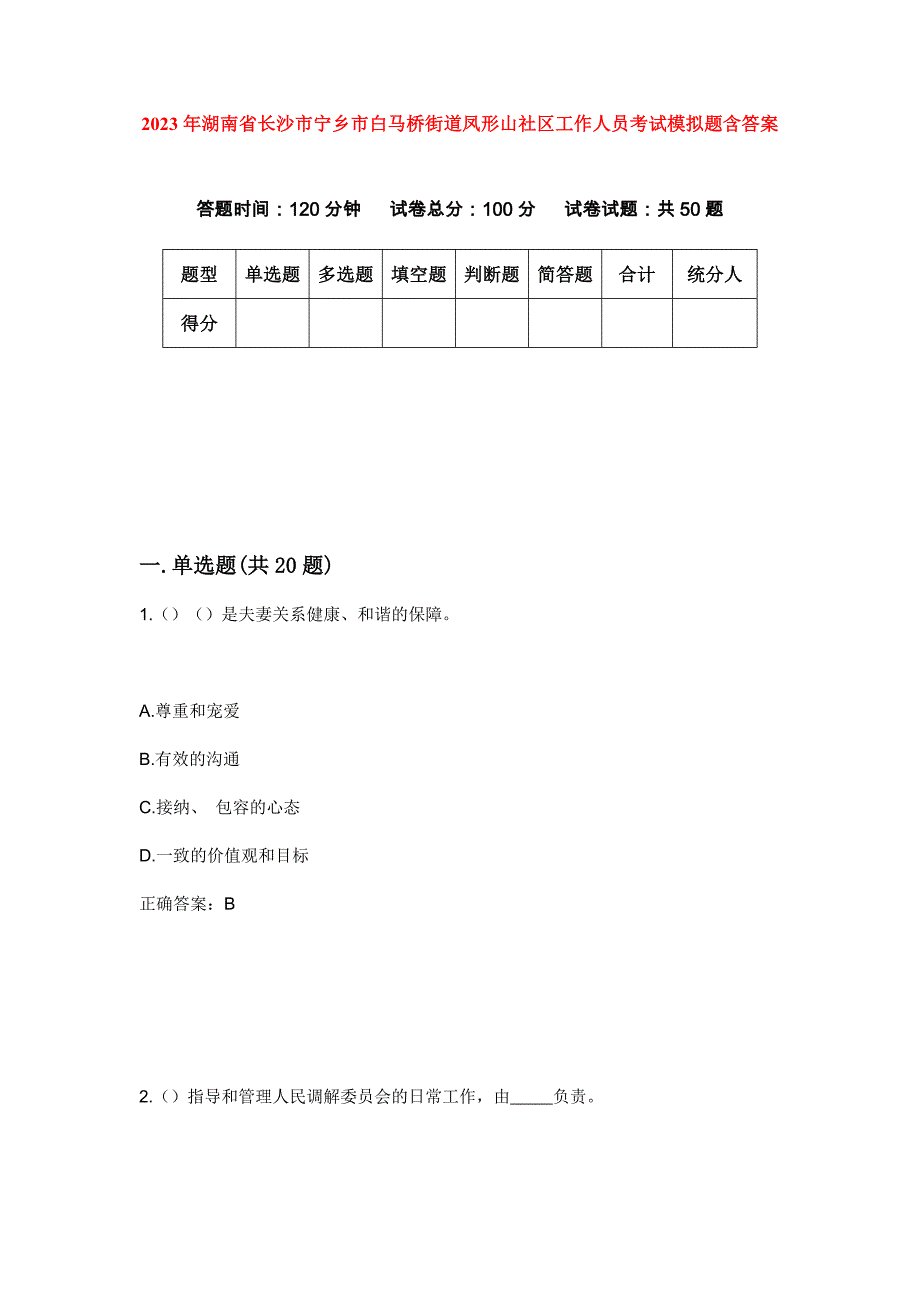 2023年湖南省长沙市宁乡市白马桥街道凤形山社区工作人员考试模拟题含答案

答题时间：120分钟　试卷总分：100分　试卷试题：共50题

| 题型 | 单选题 | 多选题 | 填空题 | 判断题 | 简答题 | 合计 | 统分人 |
|---|---|---|---|---|---|---|---|
| 得分 |  |  |  |  |  |  |  |

一.单选题(共20题)

1.（）（）是夫妻关系健康、和谐的保障。

A.尊重和宠爱

B.有效的沟通

C.接纳、 包容的心态

D.一致的价值观和目标

正确答案：B

2.（）指导和管理人民调解委员会的日常工作，由_____负责。